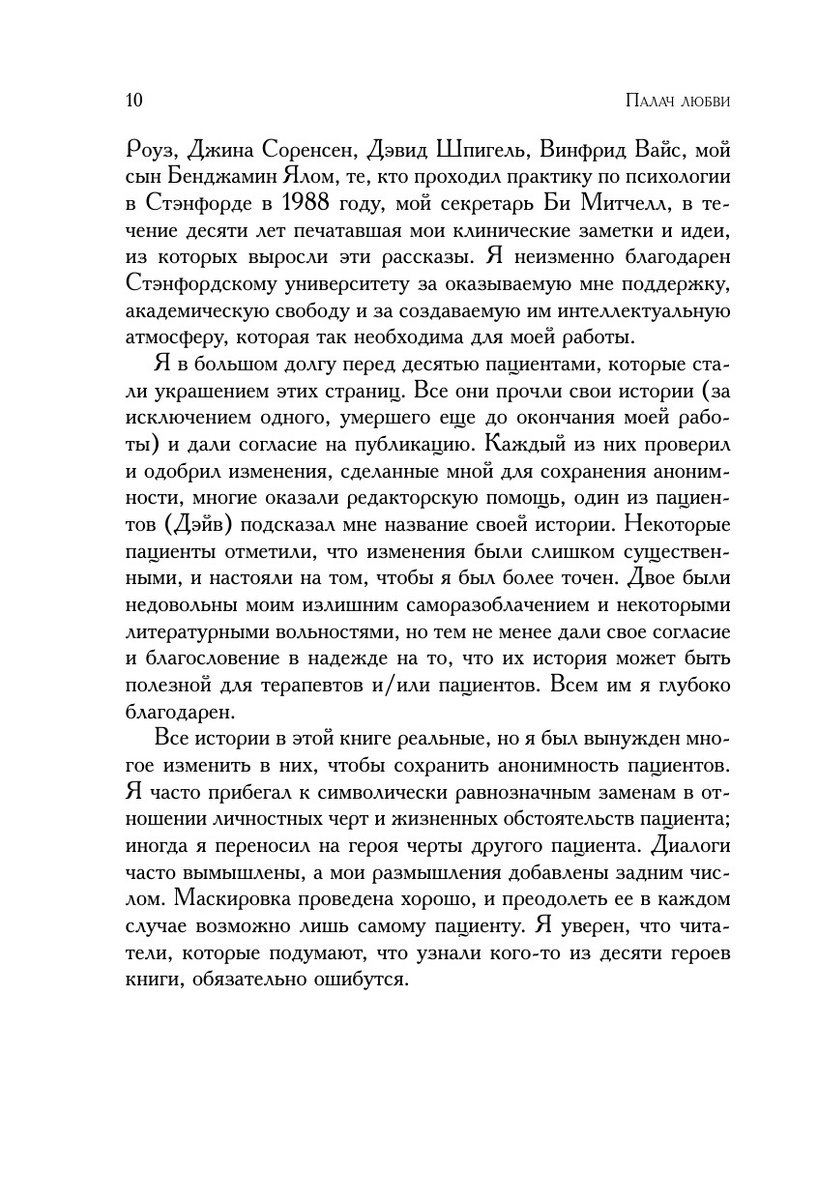 10 Палач любви

Роуз, Джина Соренсен, Дэвид Шпигель, Винфрид Вайс, мой сын Бенджамин Ялом, те, кто проходил практику по психологии в Стэнфорде в 1988 году, мой секретарь Би Митчелл, в течение десяти лет печатавшая мои клинические заметки и идеи, из которых выросли эти рассказы. Я неизменно благодарен Стэнфордскому университету за оказываемую мне поддержку, академическую свободу и за создаваемую им интеллектуальную атмосферу, которая так необходима для моей работы.

Я в большом долгу перед десятью пациентами, которые стали украшением этих страниц. Все они прочли свои истории (за исключением одного, умершего еще до окончания моей работы) и дали согласие на публикацию. Каждый из них проверил и одобрил изменения, сделанные мной для сохранения анонимности, многие оказали редакторскую помощь, один из пациентов (Дэйв) подсказал мне название своей истории. Некоторые пациенты отметили, что изменения были слишком существенными, и настояли на том, чтобы я был более точен. Двое были недовольны моим излишним саморазоблачением и некоторыми литературными вольностями, но тем не менее дали свое согласие и благословение в надежде на то, что их история может быть полезной для терапевтов и/или пациентов. Всем им я глубоко благодарен.

Все истории в этой книге реальные, но я был вынужден многое изменить в них, чтобы сохранить анонимность пациентов. Я часто прибегал к символически равнозначным заменам в отношении личностных черт и жизненных обстоятельств пациента; иногда я переносил на героя черты другого пациента. Диалоги часто вымышлены, а мои размышления добавлены задним числом. Маскировка проведена хорошо, и преодолеть ее в каждом случае возможно лишь самому пациенту. Я уверен, что читатели, которые подумают, что узнали кого-то из десяти героев книги, обязательно ошибутся.